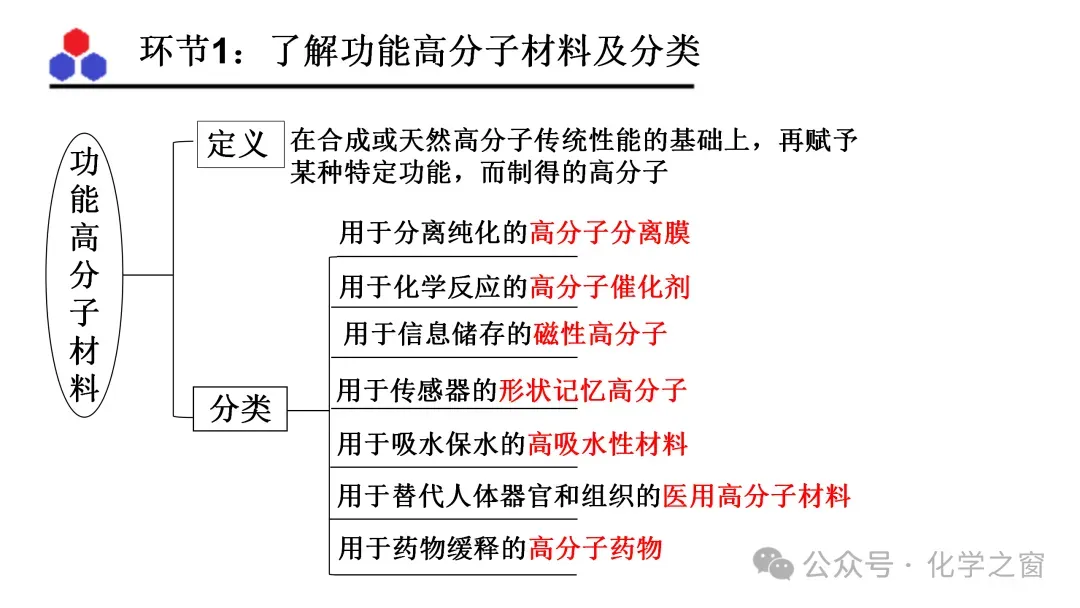 环节1：了解功能高分子材料及分类

功能高分子材料

定义

在合成或天然高分子传统性能的基础上，再赋予某种特定功能，而制得的高分子

分类

用于分离纯化的高分子分离膜

用于化学反应的高分子催化剂

用于信息储存的磁性高分子

用于传感器的形状记忆高分子

用于吸水保水的高吸水性材料

用于替代人体器官和组织的医用高分子材料

用于药物缓释的高分子药物

公众号 · 化学之窗